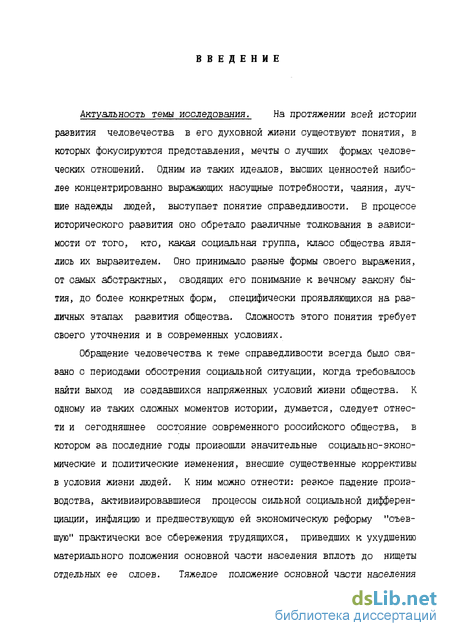 ВВЕДЕНИЕ

Актуальность темы исследования. На протяжении всей истории развития человечества в его духовной жизни существуют понятия, в которых фокусируются представления, мечты о лучших формах человеческих отношений. Одним из таких идеалов, высших ценностей наиболее концентрированно выражающих насущные потребности, чаяния, лучшие надежды людей, выступает понятие справедливости. В процессе исторического развития оно обретало различные толкования в зависимости от того, кто, какая социальная группа, класс общества являлись их выразителем. Оно принимало разные формы своего выражения, от самых абстрактных, сводящих его понимание к вечному закону бытия, до более конкретных форм, специфически проявляющихся на различных этапах развития общества. Сложность этого понятия требует своего уточнения и в современных условиях.

Обращение человечества к теме справедливости всегда было связано с периодами обострения социальной ситуации, когда требовалось найти выход из создавшихся напряженных условий жизни общества. К одному из таких сложных моментов истории, думается, следует отнести и сегодняшнее состояние современного российского общества, в котором за последние годы произошли значительные социально-экономические и политические изменения, внесшие существенные коррективы в условия жизни людей. К ним можно отнести: резкое падение производства, активизировавшиеся процессы сильной социальной дифференциации, инфляцию и предшествующую ей экономическую реформу "съевшую" практически все сбережения трудящихся, приведших к ухудшению материального положения основной части населения вплоть до нищеты отдельных ее слоев. Тяжелое положение основной части населения

dsLib.net
библиотека диссертаций